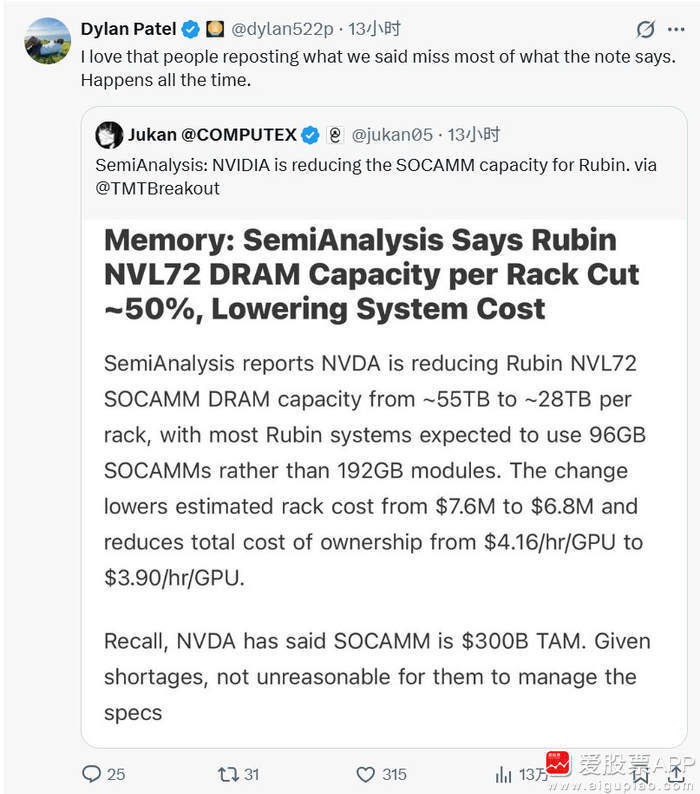 Dylan Patel @dylan522p · 13小时

I love that people reposting what we said miss most of what the note says. Happens all the time.

Jukan @COMPUTEX @jukan05 · 13小时

SemiAnalysis: NVIDIA is reducing the SOCAMM capacity for Rubin. via @TMTBreakout

Memory: SemiAnalysis Says Rubin NVL72 DRAM Capacity per Rack Cut ~50%, Lowering System Cost

SemiAnalysis reports NVDA is reducing Rubin NVL72 SOCAMM DRAM capacity from ~55TB to ~28TB per rack, with most Rubin systems expected to use 96GB SOCAMMs rather than 192GB modules. The change lowers estimated rack cost from \$7.6M to \$6.8M and reduces total cost of ownership from \$4.16/hr/GPU to \$3.90/hr/GPU.

Recall, NVDA has said SOCAMM is \$300B TAM. Given shortages, not unreasonable for them to manage the specs

25 31 315 13万

爱股票APP
www.aigupiao.com